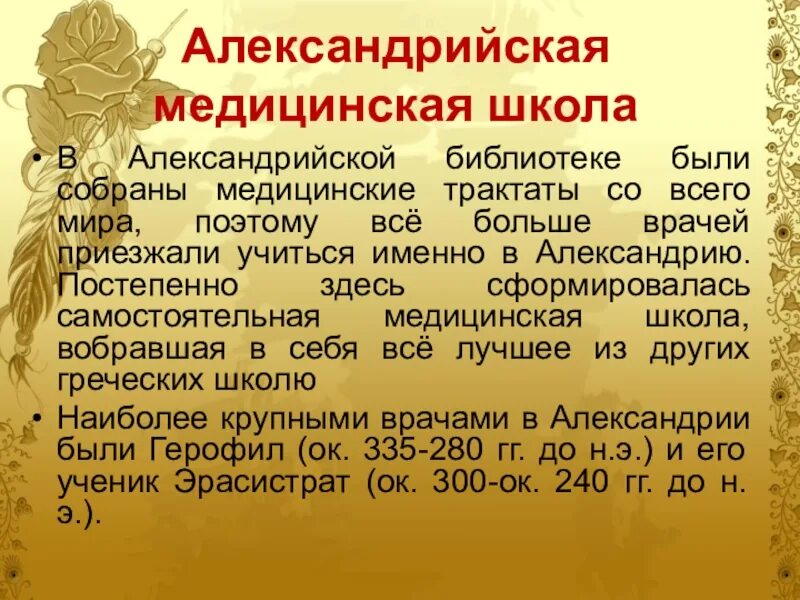 Александрийская медицинская школа

• В Александрийской библиотеке были собраны медицинские трактаты со всего мира, поэтому всё больше врачей приезжали учиться именно в Александрию. Постепенно здесь сформировалась самостоятельная медицинская школа, вобравшая в себя всё лучшее из других греческих школю

• Наиболее крупными врачами в Александрии были Герофил (ок. 335-280 гг. до н.э.) и его ученик Эрасистрат (ок. 300-ок. 240 гг. до н. э.).